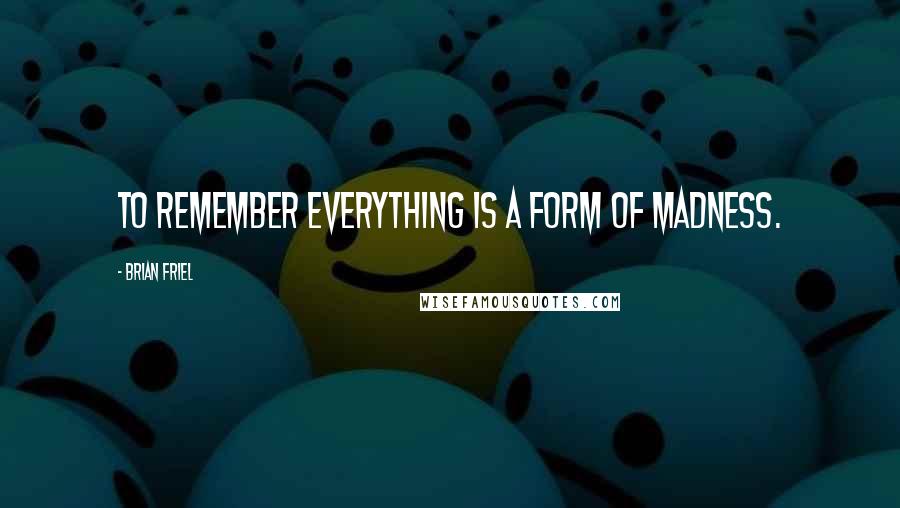 TO REMEMBER EVERYTHING IS A FORM OF MADNESS.

- BRIAN FRIEL

WISEFAMOUSQUOTES.COM